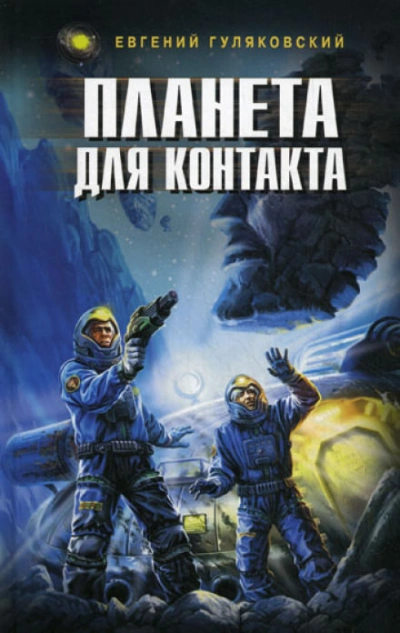 ЕВГЕНИЙ ГУЛЯКОВСКИЙ

ПЛАНЕТА ДЛЯ КОНТАКТА